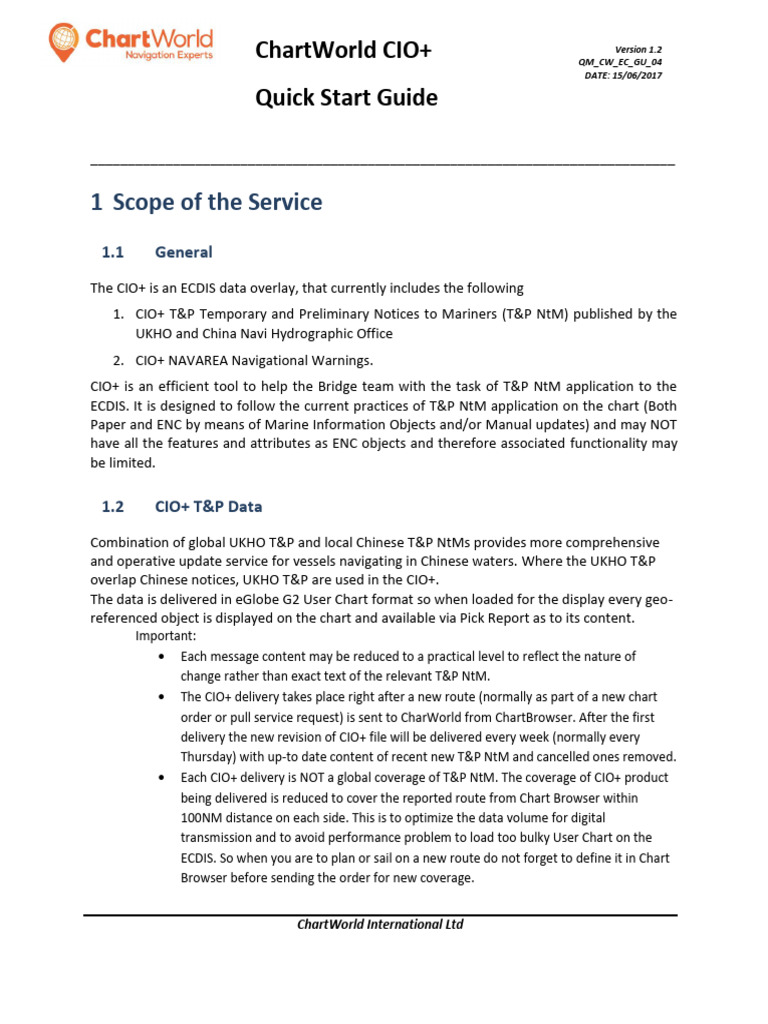 ChartWorld
Navigation Experts

ChartWorld CIO+

Quick Start Guide

Version 1.2
QM_CW_EC_GU_04
DATE: 15/06/2017

1 Scope of the Service

1.1 General

The CIO+ is an ECDIS data overlay, that currently includes the following

1. CIO+ T&P Temporary and Preliminary Notices to Mariners (T&P NtM) published by the UKHO and China Navi Hydrographic Office
2. CIO+ NAVAREA Navigational Warnings.

CIO+ is an efficient tool to help the Bridge team with the task of T&P NtM application to the ECDIS. It is designed to follow the current practices of T&P NtM application on the chart (Both Paper and ENC by means of Marine Information Objects and/or Manual updates) and may NOT have all the features and attributes as ENC objects and therefore associated functionality may be limited.

1.2 CIO+ T&P Data

Combination of global UKHO T&P and local Chinese T&P NtMs provides more comprehensive and operative update service for vessels navigating in Chinese waters. Where the UKHO T&P overlap Chinese notices, UKHO T&P are used in the CIO+.
The data is delivered in eGlobe G2 User Chart format so when loaded for the display every geo-referenced object is displayed on the chart and available via Pick Report as to its content.

Important:
• Each message content may be reduced to a practical level to reflect the nature of change rather than exact text of the relevant T&P NtM.
• The CIO+ delivery takes place right after a new route (normally as part of a new chart order or pull service request) is sent to CharWorld from ChartBrowser. After the first delivery the new revision of CIO+ file will be delivered every week (normally every Thursday) with up-to date content of recent new T&P NtM and cancelled ones removed.
• Each CIO+ delivery is NOT a global coverage of T&P NtM. The coverage of CIO+ product being delivered is reduced to cover the reported route from Chart Browser within 100NM distance on each side. This is to optimize the data volume for digital transmission and to avoid performance problem to load too bulky User Chart on the ECDIS. So when you are to plan or sail on a new route do not forget to define it in Chart Browser before sending the order for new coverage.

ChartWorld International Ltd